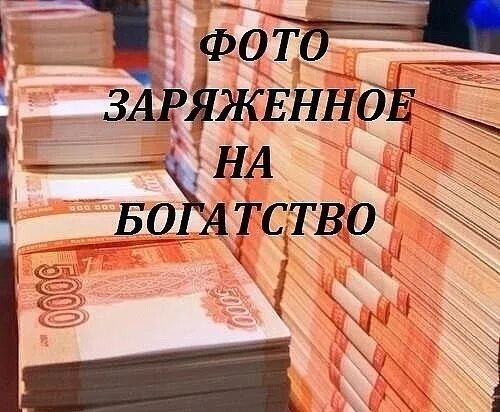 ФОТО ЗАРЯЖЕННОЕ НА БОГАТСТВО

5000

5000